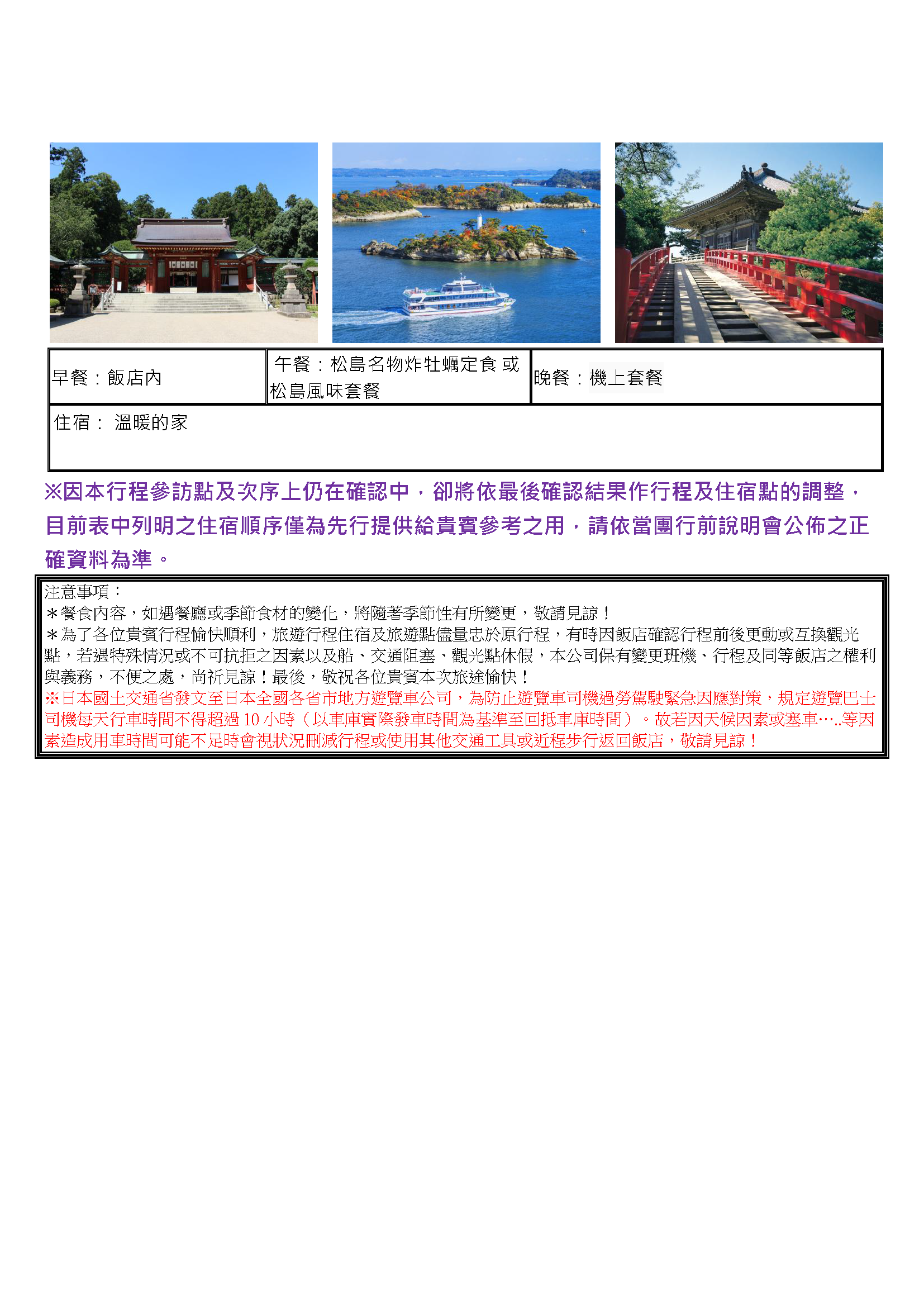 | 早餐：飯店內 | 午餐：松島名物炸牡蠣定食 或 松島風味套餐 | 晚餐：機上套餐 |
|---|---|---|
| 住宿： 溫暖的家 | | |

※因本行程參訪點及次序上仍在確認中，卻將依最後確認結果作行程及住宿點的調整，目前表中列明之住宿順序僅為先行提供給貴賓參考之用，請依當團行前說明會公佈之正確資料為準。

注意事項：
＊餐食內容，如遇餐廳或季節食材的變化，將隨著季節性有所變更，敬請見諒！
＊為了各位貴賓行程愉快順利，旅遊行程住宿及旅遊點儘量忠於原行程，有時因飯店確認行程前後更動或互換觀光點，若遇特殊情況或不可抗拒之因素以及船、交通阻塞、觀光點休假，本公司保有變更班機、行程及同等飯店之權利與義務，不便之處，尚祈見諒！最後，敬祝各位貴賓本次旅途愉快！
※日本國土交通省發文至日本全國各省市地方遊覽車公司，為防止遊覽車司機過勞駕駛緊急因應對策，規定遊覽巴士司機每天行車時間不得超過 10 小時（以車庫實際發車時間為基準至回抵車庫時間）。故若因天候因素或塞車…..等因素造成用車時間可能不足時會視狀況刪減行程或使用其他交通工具或近程步行返回飯店，敬請見諒！